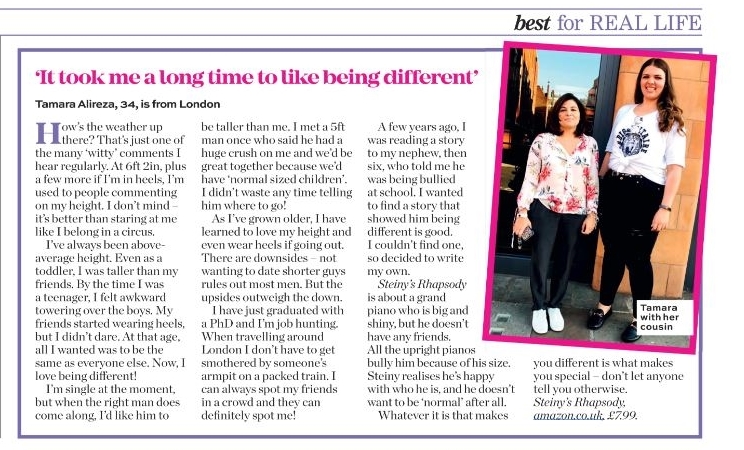 best for REAL LIFE

'It took me a long time to like being different'

Tamara Alireza, 34, is from London

How's the weather up there? That's just one of the many 'witty' comments I hear regularly. At 6ft 2in, plus a few more if I'm in heels, I'm used to people commenting on my height. I don't mind – it's better than staring at me like I belong in a circus.

I've always been above-average height. Even as a toddler, I was taller than my friends. By the time I was a teenager, I felt awkward towering over the boys. My friends started wearing heels, but I didn't dare. At that age, all I wanted was to be the same as everyone else. Now, I love being different!

I'm single at the moment, but when the right man does come along, I'd like him to be taller than me. I met a 5ft man once who said he had a huge crush on me and we'd be great together because we'd have 'normal sized children'. I didn't waste any time telling him where to go!

As I've grown older, I have learned to love my height and even wear heels if going out. There are downsides – not wanting to date shorter guys rules out most men. But the upsides outweigh the down.

I have just graduated with a PhD and I'm job hunting. When travelling around London I don't have to get smothered by someone's armpit on a packed train. I can always spot my friends in a crowd and they can definitely spot me!

A few years ago, I was reading a story to my nephew, then six, who told me he was being bullied at school. I wanted to find a story that showed him being different is good. I couldn't find one, so decided to write my own.

Steiny's Rhapsody is about a grand piano who is big and shiny, but he doesn't have any friends. All the upright pianos bully him because of his size. Steiny realises he's happy with who he is, and he doesn't want to be 'normal' after all.

Whatever it is that makes you different is what makes you special – don't let anyone tell you otherwise.

Steiny's Rhapsody, amazon.co.uk, £7.99.

Tamara with her cousin